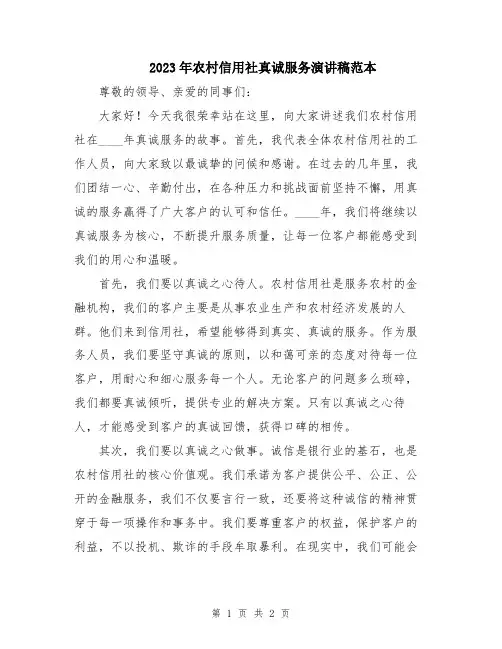 2023年农村信用社真诚服务演讲稿范本

尊敬的领导、亲爱的同事们：

大家好！今天我很荣幸站在这里，向大家讲述我们农村信用社在____年真诚服务的故事。首先，我代表全体农村信用社的工作人员，向大家致以最诚挚的问候和感谢。在过去的几年里，我们团结一心、辛勤付出，在各种压力和挑战面前坚持不懈，用真诚的服务赢得了广大客户的认可和信任。____年，我们将继续以真诚服务为核心，不断提升服务质量，让每一位客户都能感受到我们的用心和温暖。

首先，我们要以真诚之心待人。农村信用社是服务农村的金融机构，我们的客户主要是从事农业生产和农村经济发展的人群。他们来到信用社，希望能够得到真实、真诚的服务。作为服务人员，我们要坚守真诚的原则，以和蔼可亲的态度对待每一位客户，用耐心和细心服务每一个人。无论客户的问题多么琐碎，我们都要真诚倾听，提供专业的解决方案。只有以真诚之心待人，才能感受到客户的真诚回馈，获得口碑的相传。

其次，我们要以真诚之心做事。诚信是银行业的基石，也是农村信用社的核心价值观。我们承诺为客户提供公平、公正、公开的金融服务，我们不仅要言行一致，还要将这种诚信的精神贯穿于每一项操作和事务中。我们要尊重客户的权益，保护客户的利益，不以投机、欺诈的手段牟取暴利。在现实中，我们可能会

第 1 页 共 2 页